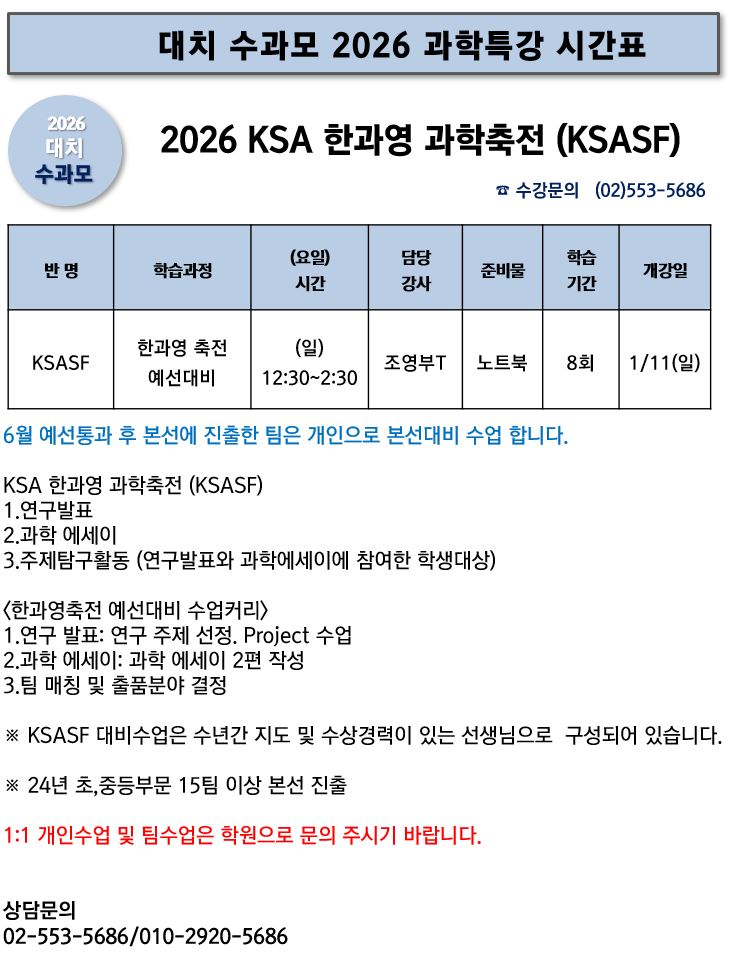 대치 수과모 2026 과학특강 시간표

2026 대치 수과모

2026 KSA 한과영 과학축전 (KSASF)

☎ 수강문의 (02)553-5686

| 반 명 | 학습과정 | (요일) 시간 | 담당 강사 | 준비물 | 학습 기간 | 개강일 |
|---|---|---|---|---|---|---|
| KSASF | 한과영 축전 예선대비 | (일) 12:30~2:30 | 조영부T | 노트북 | 8회 | 1/11(일) |

6월 예선통과 후 본선에 진출한 팀은 개인으로 본선대비 수업 합니다.

KSA 한과영 과학축전 (KSASF)
1.연구발표
2.과학 에세이
3.주제탐구활동 (연구발표와 과학에세이에 참여한 학생대상)

<한과영축전 예선대비 수업커리>
1.연구 발표: 연구 주제 선정. Project 수업
2.과학 에세이: 과학 에세이 2편 작성
3.팀 매칭 및 출품분야 결정

※ KSASF 대비수업은 수년간 지도 및 수상경력이 있는 선생님으로 구성되어 있습니다.

※ 24년 초,중등부문 15팀 이상 본선 진출

1:1 개인수업 및 팀수업은 학원으로 문의 주시기 바랍니다.

상담문의
02-553-5686/010-2920-5686